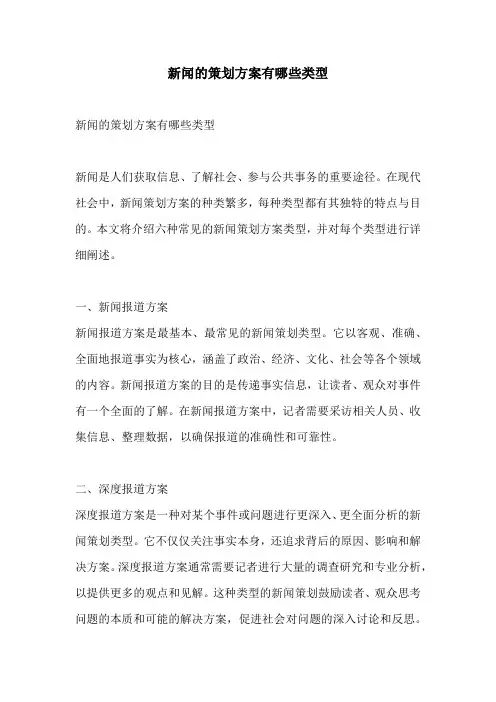 新闻的策划方案有哪些类型

新闻的策划方案有哪些类型

新闻是人们获取信息、了解社会、参与公共事务的重要途径。在现代社会中，新闻策划方案的种类繁多，每种类型都有其独特的特点与目的。本文将介绍六种常见的新闻策划方案类型，并对每个类型进行详细阐述。

一、新闻报道方案
新闻报道方案是最基本、最常见的新闻策划类型。它以客观、准确、全面地报道事实为核心，涵盖了政治、经济、文化、社会等各个领域的内容。新闻报道方案的目的是传递事实信息，让读者、观众对事件有一个全面的了解。在新闻报道方案中，记者需要采访相关人员、收集信息、整理数据，以确保报道的准确性和可靠性。

二、深度报道方案
深度报道方案是一种对某个事件或问题进行更深入、更全面分析的新闻策划类型。它不仅仅关注事实本身，还追求背后的原因、影响和解决方案。深度报道方案通常需要记者进行大量的调查研究和专业分析，以提供更多的观点和见解。这种类型的新闻策划鼓励读者、观众思考问题的本质和可能的解决方案，促进社会对问题的深入讨论和反思。